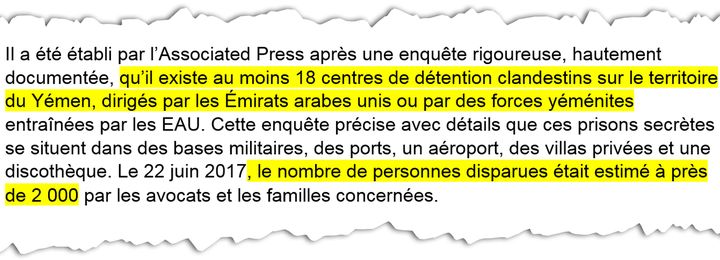 Il a été établi par l'Associated Press après une enquête rigoureuse, hautement documentée, qu'il existe au moins 18 centres de détention clandestins sur le territoire du Yémen, dirigés par les Émirats arabes unis ou par des forces yéménites entraînées par les EAU. Cette enquête précise avec détails que ces prisons secrètes se situent dans des bases militaires, des ports, un aéroport, des villas privées et une discothèque. Le 22 juin 2017, le nombre de personnes disparues était estimé à près de 2 000 par les avocats et les familles concernées.